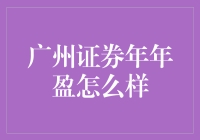 广州证券年年盈怎么样